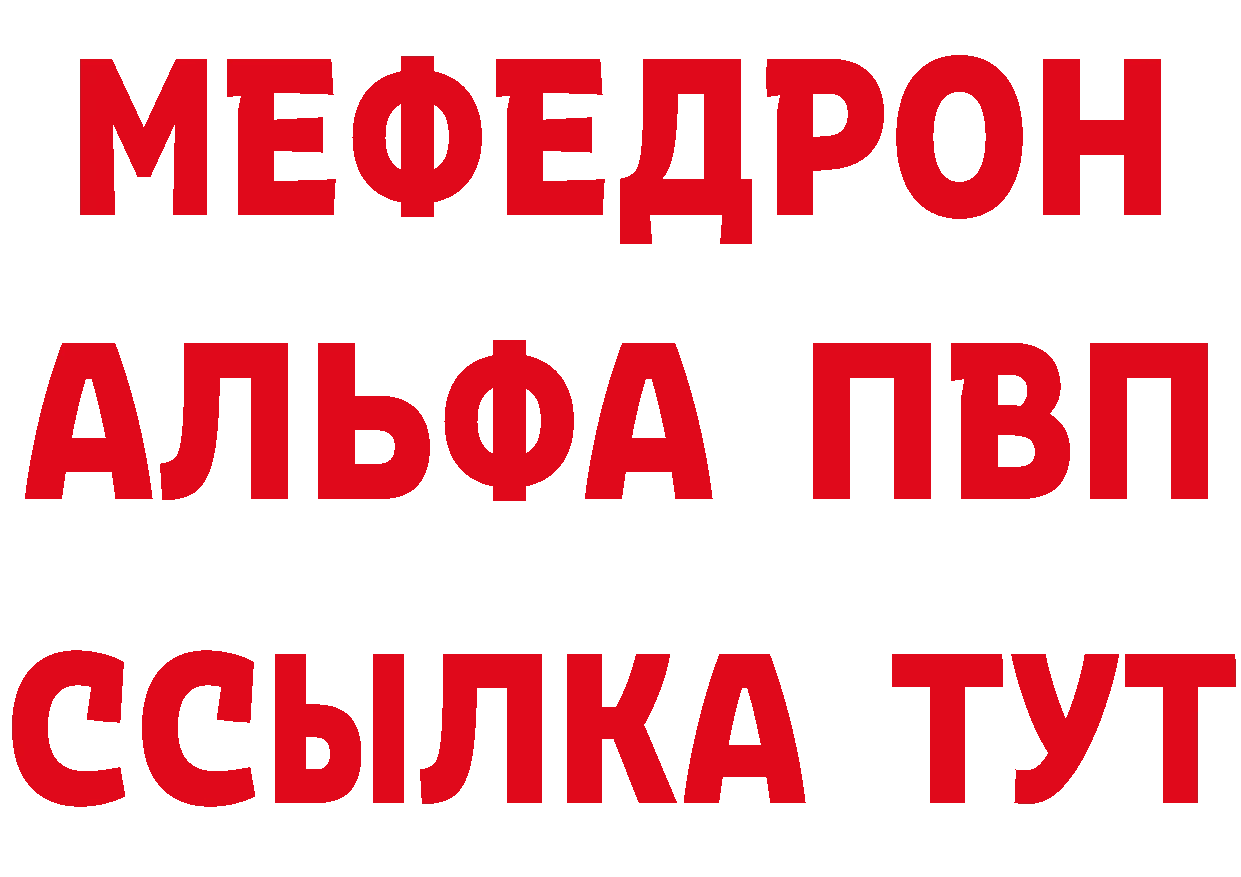 МЕФЕДРОН
АЛЬФА ПВП
ССЫЛКА ТУТ